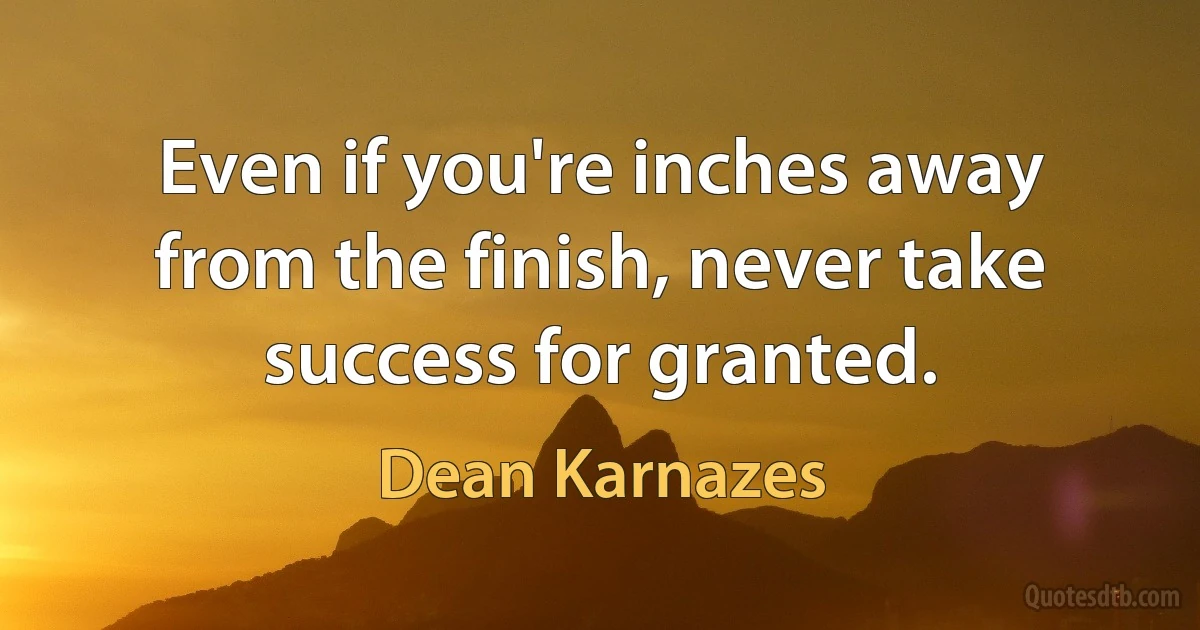 Even if you're inches away from the finish, never take success for granted.

Dean Karnazes

Quotesdtb.com